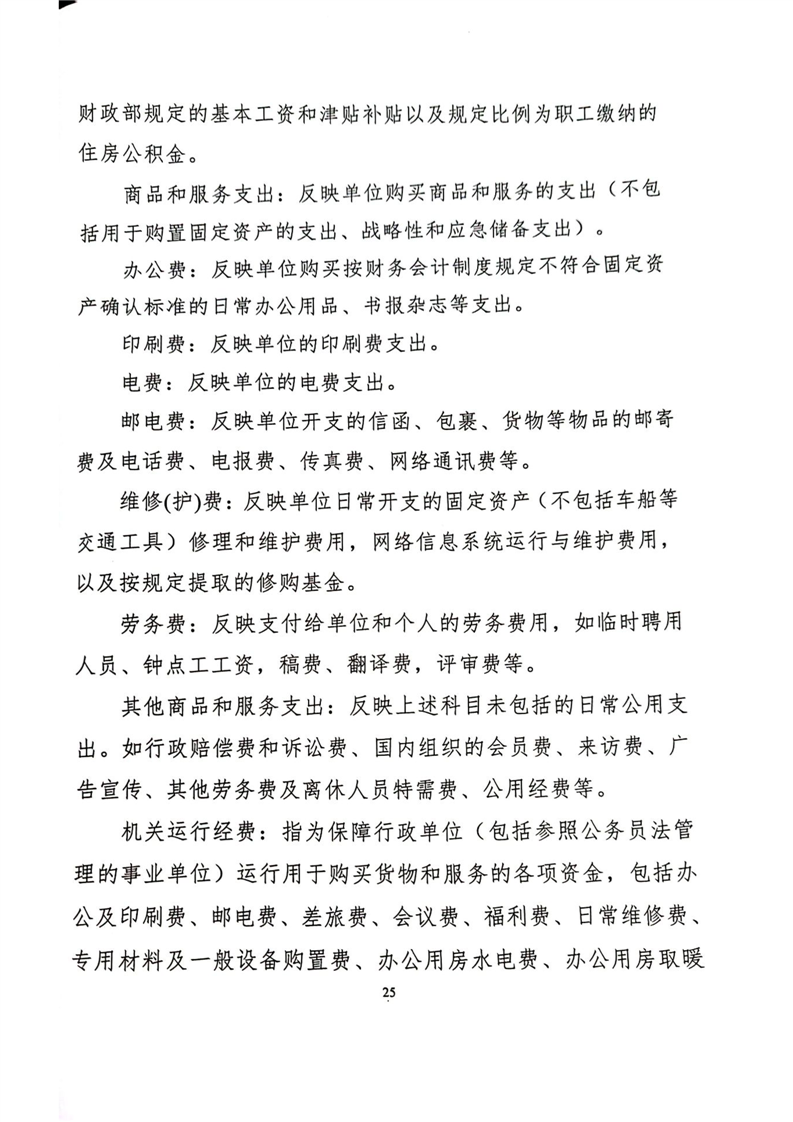 财政部规定的基本工资和津贴补贴以及规定比例为职工缴纳的住房公积金。

商品和服务支出：反映单位购买商品和服务的支出（不包括用于购置固定资产的支出、战略性和应急储备支出）。

办公费：反映单位购买按财务会计制度规定不符合固定资产确认标准的日常办公用品、书报杂志等支出。

印刷费：反映单位的印刷费支出。

电费：反映单位的电费支出。

邮电费：反映单位开支的信函、包裹、货物等物品的邮寄费及电话费、电报费、传真费、网络通讯费等。

维修(护)费：反映单位日常开支的固定资产（不包括车船等交通工具）修理和维护费用，网络信息系统运行与维护费用，以及按规定提取的修购基金。

劳务费：反映支付给单位和个人的劳务费用，如临时聘用人员、钟点工工资，稿费、翻译费，评审费等。

其他商品和服务支出：反映上述科目未包括的日常公用支出。如行政赔偿费和诉讼费、国内组织的会员费、来访费、广告宣传、其他劳务费及离休人员特需费、公用经费等。

机关运行经费：指为保障行政单位（包括参照公务员法管理的事业单位）运行用于购买货物和服务的各项资金，包括办公及印刷费、邮电费、差旅费、会议费、福利费、日常维修费、专用材料及一般设备购置费、办公用房水电费、办公用房取暖

25